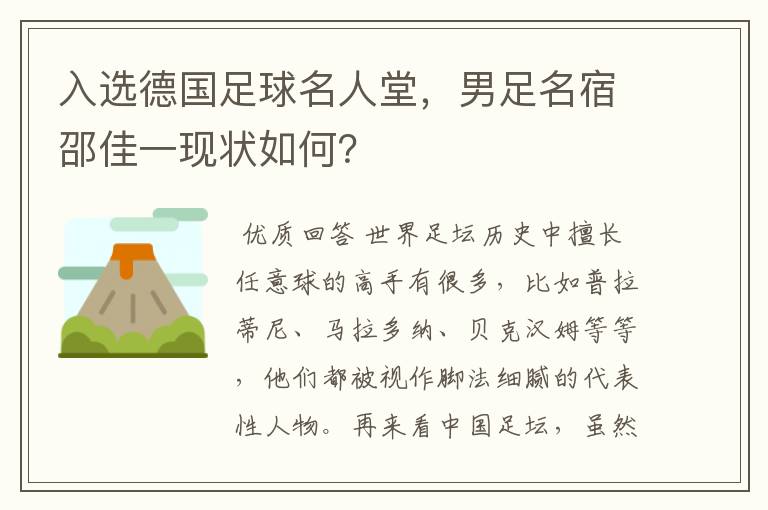 入选德国足球名人堂，男足名宿邵佳一现状如何?

优质回答 世界足坛历史中擅长任意球的高手有很多，比如普拉蒂尼、马拉多纳、贝克汉姆等等，他们都被视作脚法细腻的代表性人物。再来看中国足坛，虽然